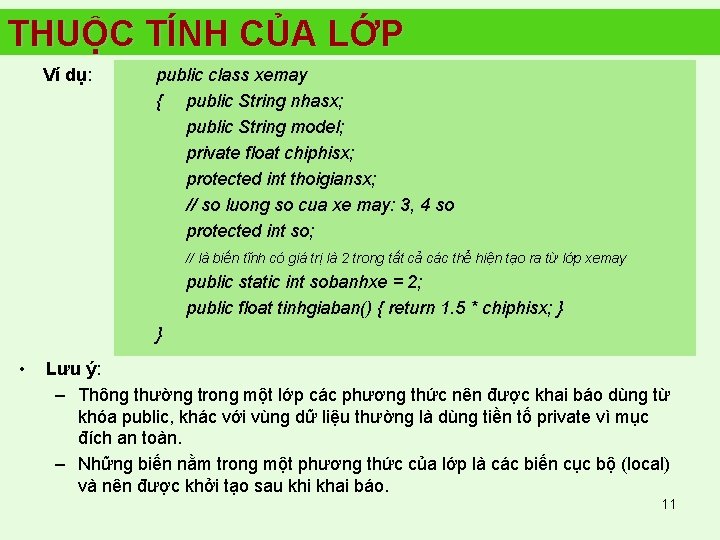 THUỘC TÍNH CỦA LỚP

Ví dụ:

public class xemay
{ public String nhasx;
public String model;
private float chiphisx;
protected int thoigiansx;
// so luong so cua xe may: 3, 4 so
protected int so;
// là biến tĩnh có giá trị là 2 trong tất cả các thể hiện tạo ra từ lớp xemay
public static int sobanhxe = 2;
public float tinhgiaban() { return 1.5 * chiphisx; }
}

• Lưu ý:
– Thông thường trong một lớp các phương thức nên được khai báo dùng từ khóa public, khác với vùng dữ liệu thường là dùng tiền tố private vì mục đích an toàn.
– Những biến nằm trong một phương thức của lớp là các biến cục bộ (local) và nên được khởi tạo sau khi khai báo.

11